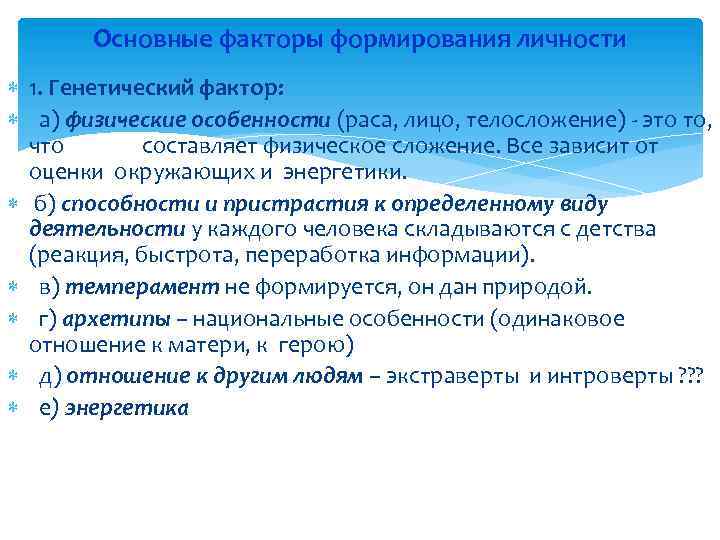 Основные факторы формирования личности

1. Генетический фактор:

а) физические особенности (раса, лицо, телосложение) - это то, что составляет физическое сложение. Все зависит от оценки окружающих и энергетики.

б) способности и пристрастия к определенному виду деятельности у каждого человека складываются с детства (реакция, быстрота, переработка информации).

в) темперамент не формируется, он дан природой.

г) архетипы – национальные особенности (одинаковое отношение к матери, к герою)

д) отношение к другим людям – экстраверты и интроверты ???

е) энергетика